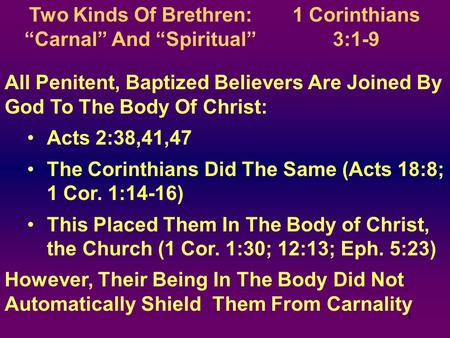 Two Kinds Of Brethren: “Carnal” And “Spiritual”

1 Corinthians 3:1-9

All Penitent, Baptized Believers Are Joined By God To The Body Of Christ:

• Acts 2:38,41,47
• The Corinthians Did The Same (Acts 18:8; 1 Cor. 1:14-16)
• This Placed Them In The Body of Christ, the Church (1 Cor. 1:30; 12:13; Eph. 5:23)

However, Their Being In The Body Did Not Automatically Shield Them From Carnality